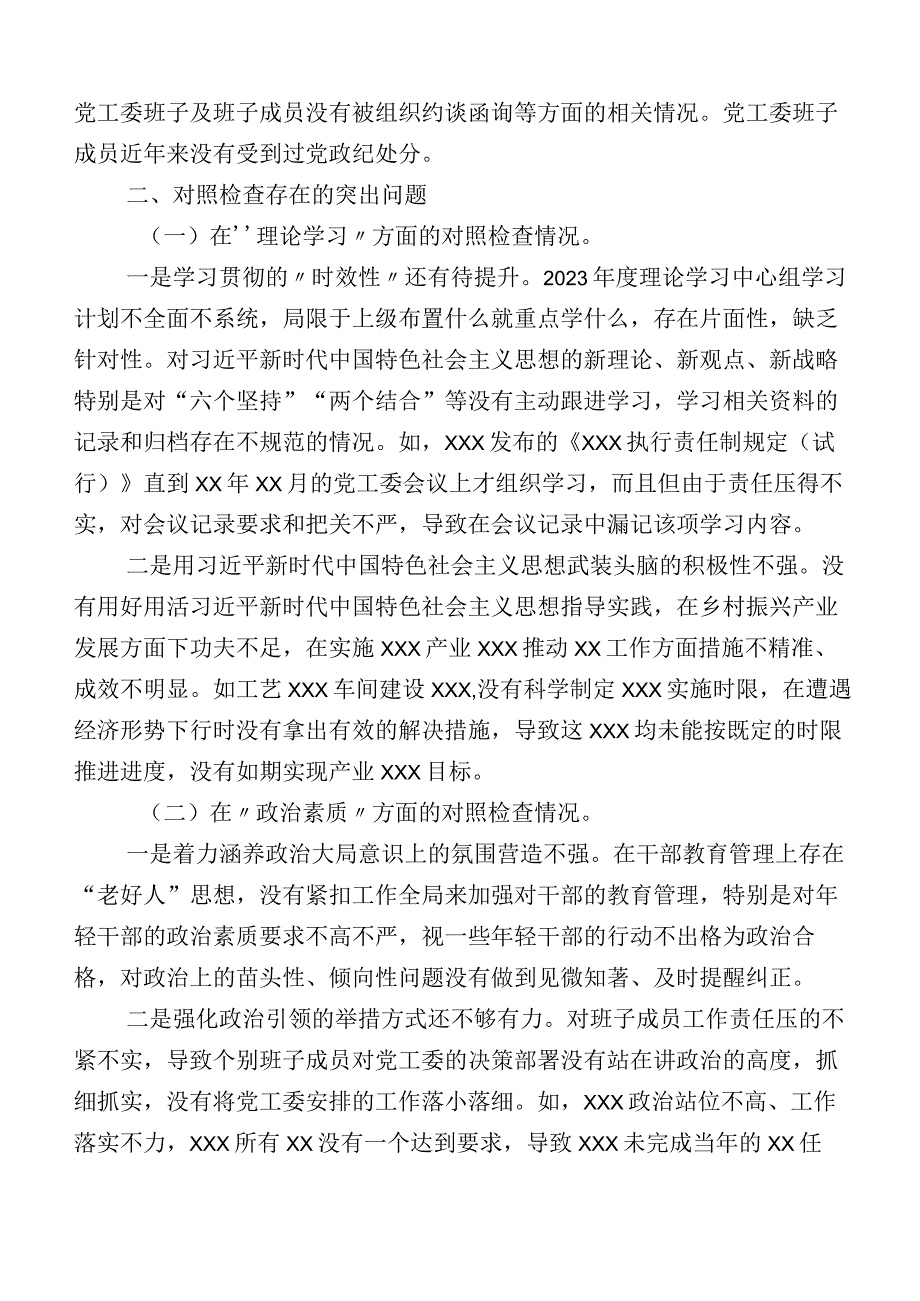 党工委班子及班子成员没有被组织约谈函询等方面的相关情况。党工委班子成员近年来没有受到过党政纪处分。

二、对照检查存在的突出问题

（一）在''理论学习〃方面的对照检查情况。

一是学习贯彻的〃时效性〃还有待提升。2023年度理论学习中心组学习计划不全面不系统，局限于上级布置什么就重点学什么，存在片面性，缺乏针对性。对习近平新时代中国特色社会主义思想的新理论、新观点、新战略特别是对“六个坚持”“两个结合”等没有主动跟进学习，学习相关资料的记录和归档存在不规范的情况。如，XXX发布的《XXX执行责任制规定（试行）》直到XX年XX月的党工委会议上才组织学习，而且但由于责任压得不实，对会议记录要求和把关不严，导致在会议记录中漏记该项学习内容。

二是用习近平新时代中国特色社会主义思想武装头脑的积极性不强。没有用好用活习近平新时代中国特色社会主义思想指导实践，在乡村振兴产业发展方面下功夫不足，在实施XXX产业XXX推动XX工作方面措施不精准、成效不明显。如工艺XXX车间建设XXX,没有科学制定XXX实施时限，在遭遇经济形势下行时没有拿出有效的解决措施，导致这XXX均未能按既定的时限推进进度，没有如期实现产业XXX目标。

（二）在〃政治素质〃方面的对照检查情况。

一是着力涵养政治大局意识上的氛围营造不强。在干部教育管理上存在“老好人”思想，没有紧扣工作全局来加强对干部的教育管理，特别是对年轻干部的政治素质要求不高不严，视一些年轻干部的行动不出格为政治合格，对政治上的苗头性、倾向性问题没有做到见微知著、及时提醒纠正。

二是强化政治引领的举措方式还不够有力。对班子成员工作责任压的不紧不实，导致个别班子成员对党工委的决策部署没有站在讲政治的高度，抓细抓实，没有将党工委安排的工作落小落细。如，XXX政治站位不高、工作落实不力，XXX所有XX没有一个达到要求，导致XXX未完成当年的XX任